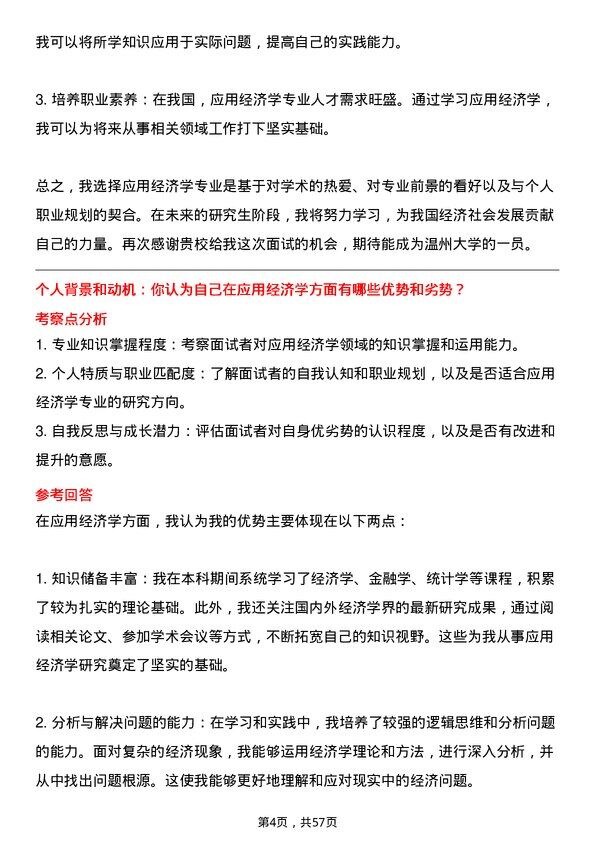 我可以将所学知识应用于实际问题，提高自己的实践能力。

3. 培养职业素养：在我国，应用经济学专业人才需求旺盛。通过学习应用经济学，我可以为将来从事相关领域工作打下坚实基础。

总之，我选择应用经济学专业是基于对学术的热爱、对专业前景的看好以及与个人职业规划的契合。在未来的研究生阶段，我将努力学习，为我国经济社会发展贡献自己的力量。再次感谢贵校给我这次面试的机会，期待能成为温州大学的一员。

个人背景和动机：你认为自己在应用经济学方面有哪些优势和劣势？

考察点分析

1. 专业知识掌握程度：考察面试者对应用经济学领域的知识掌握和运用能力。

2. 个人特质与职业匹配度：了解面试者的自我认知和职业规划，以及是否适合应用经济学专业的研究方向。

3. 自我反思与成长潜力：评估面试者对自身优劣势的认识程度，以及是否有改进和提升的意愿。

参考回答

在应用经济学方面，我认为我的优势主要体现在以下两点：

1. 知识储备丰富：我在本科期间系统学习了经济学、金融学、统计学等课程，积累了较为扎实的理论基础。此外，我还关注国内外经济学界的最新研究成果，通过阅读相关论文、参加学术会议等方式，不断拓宽自己的知识视野。这些为我从事应用经济学研究奠定了坚实的基础。

2. 分析与解决问题的能力：在学习和实践中，我培养了较强的逻辑思维和分析问题的能力。面对复杂的经济现象，我能够运用经济学理论和方法，进行深入分析，并从中找出问题根源。这使我能够更好地理解和应对现实中的经济问题。

第4页，共57页